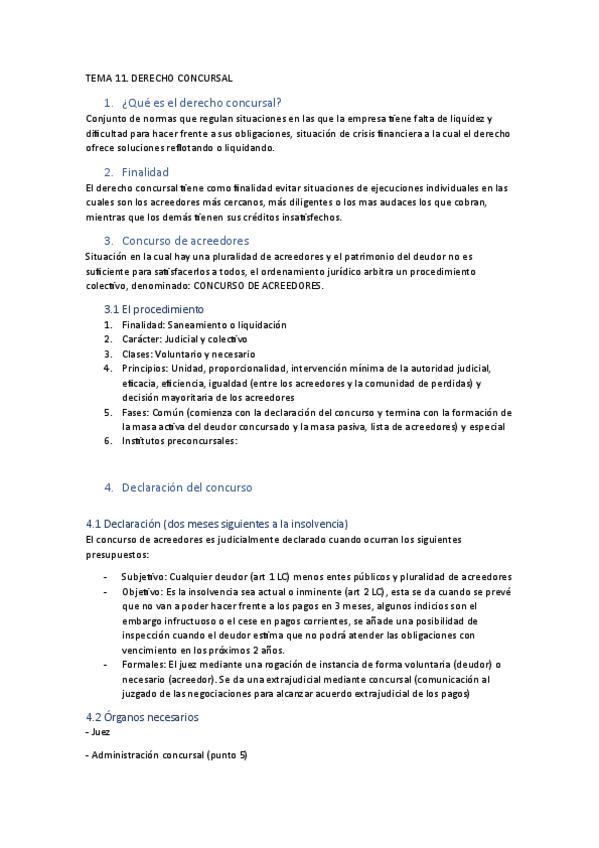 TEMA 11. DERECHO CONCURSAL

1. ¿Qué es el derecho concursal?

Conjunto de normas que regulan situaciones en las que la empresa tiene falta de liquidez y dificultad para hacer frente a sus obligaciones, situación de crisis financiera a la cual el derecho ofrece soluciones reflotando o liquidando.

2. Finalidad

El derecho concursal tiene como finalidad evitar situaciones de ejecuciones individuales en las cuales son los acreedores más cercanos, más diligentes o los mas audaces los que cobran, mientras que los demás tienen sus créditos insatisfechos.

3. Concurso de acreedores

Situación en la cual hay una pluralidad de acreedores y el patrimonio del deudor no es suficiente para satisfacerlos a todos, el ordenamiento jurídico arbitra un procedimiento colectivo, denominado: CONCURSO DE ACREEDORES.

3.1 El procedimiento

1. Finalidad: Saneamiento o liquidación
2. Carácter: Judicial y colectivo
3. Clases: Voluntario y necesario
4. Principios: Unidad, proporcionalidad, intervención mínima de la autoridad judicial, eficacia, eficiencia, igualdad (entre los acreedores y la comunidad de perdidas) y decisión mayoritaria de los acreedores
5. Fases: Común (comienza con la declaración del concurso y termina con la formación de la masa activa del deudor concursado y la masa pasiva, lista de acreedores) y especial
6. Institutos preconcursales:

4. Declaración del concurso

4.1 Declaración (dos meses siguientes a la insolvencia)

El concurso de acreedores es judicialmente declarado cuando ocurran los siguientes presupuestos:

- Subjetivo: Cualquier deudor (art 1 LC) menos entes públicos y pluralidad de acreedores
- Objetivo: Es la insolvencia sea actual o inminente (art 2 LC), esta se da cuando se prevé que no van a poder hacer frente a los pagos en 3 meses, algunos indicios son el embargo infructuoso o el cese en pagos corrientes, se añade una posibilidad de inspección cuando el deudor estima que no podrá atender las obligaciones con vencimiento en los próximos 2 años.
- Formales: El juez mediante una rogación de instancia de forma voluntaria (deudor) o necesario (acreedor). Se da una extrajudicial mediante concursal (comunicación al juzgado de las negociaciones para alcanzar acuerdo extrajudicial de los pagos)

4.2 Órganos necesarios

- Juez

- Administración concursal (punto 5)